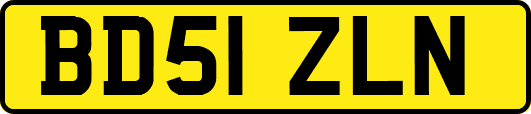 BD51 ZLN